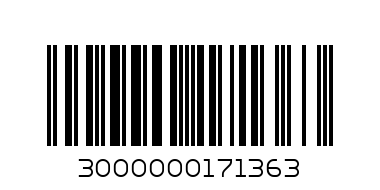 3000000171363